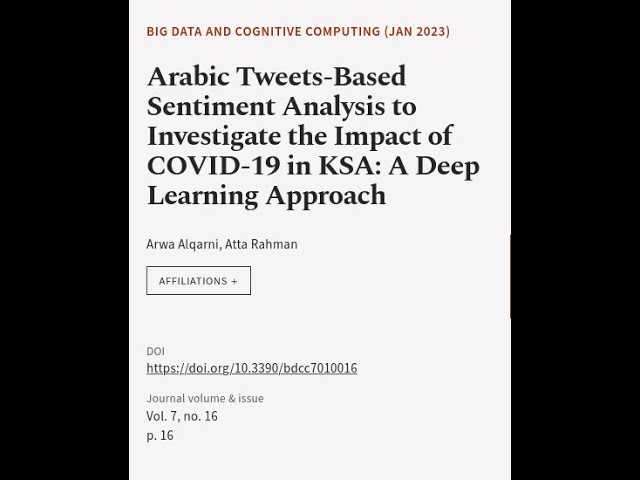 BIG DATA AND COGNITIVE COMPUTING (JAN 2023)

Arabic Tweets-Based Sentiment Analysis to Investigate the Impact of COVID-19 in KSA: A Deep Learning Approach

Arwa Alqarni, Atta Rahman

AFFILIATIONS +

DOI
https://doi.org/10.3390/bdcc7010016

Journal volume & issue
Vol. 7, no. 16
p. 16